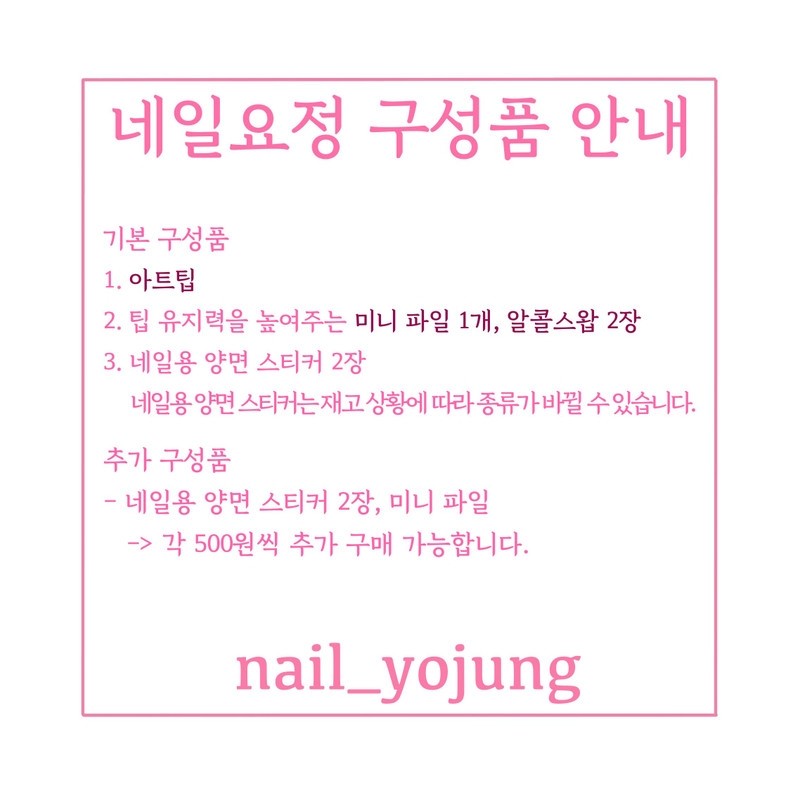 네일요정 구성품 안내

기본 구성품
1. 아트팁
2. 팁 유지력을 높여주는 미니 파일 1개, 알콜스왑 2장
3. 네일용 양면 스티커 2장
네일용 양면 스티커는 재고 상황에 따라 종류가 바뀔 수 있습니다.

추가 구성품
- 네일용 양면 스티커 2장, 미니 파일
-> 각 500원씩 추가 구매 가능합니다.

nail_yojung